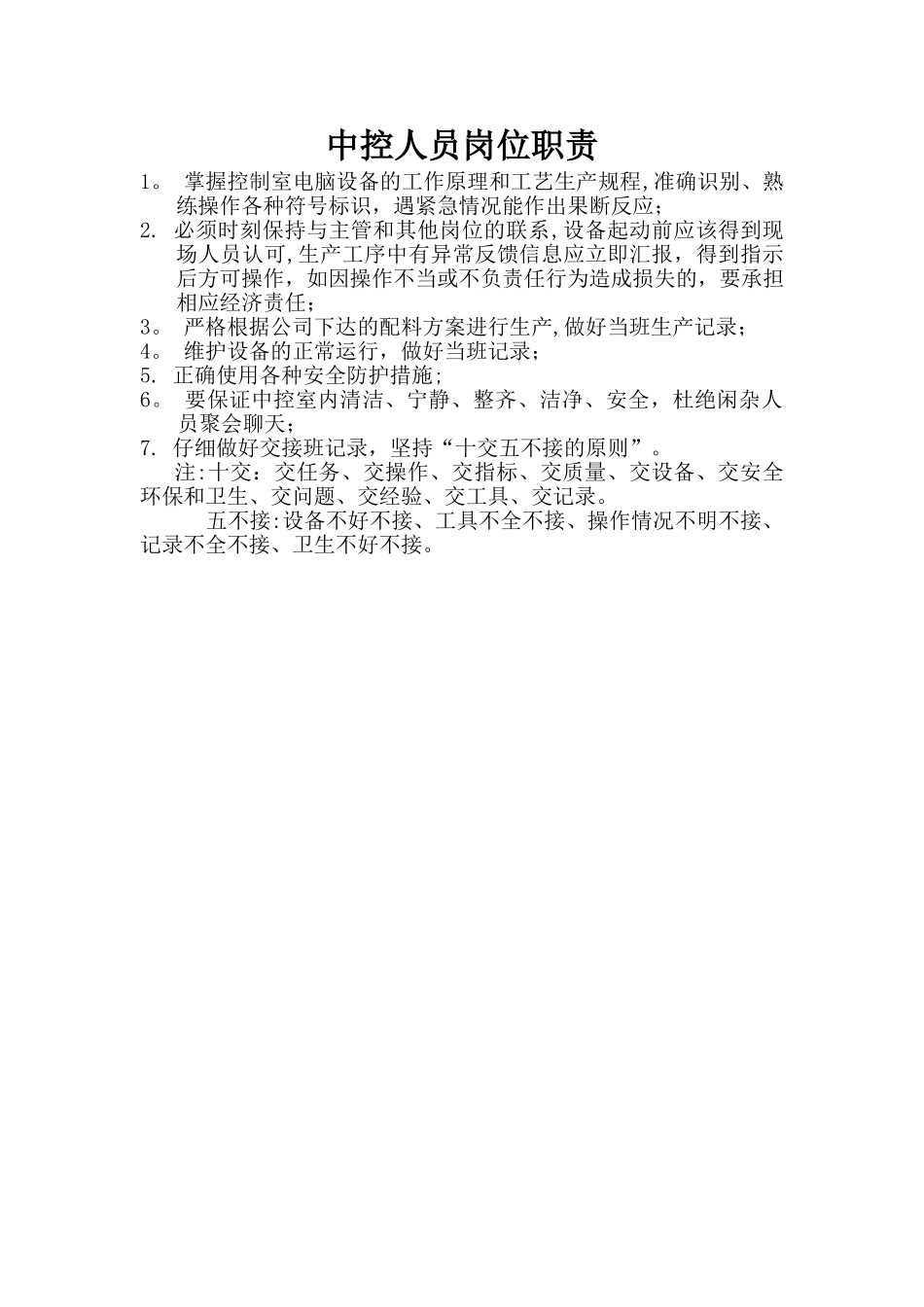 中控人员岗位职责

1。 掌握控制室电脑设备的工作原理和工艺生产规程,准确识别、熟练操作各种符号标识，遇紧急情况能作出果断反应；

2. 必须时刻保持与主管和其他岗位的联系,设备起动前应该得到现场人员认可,生产工序中有异常反馈信息应立即汇报，得到指示后方可操作，如因操作不当或不负责任行为造成损失的，要承担相应经济责任；

3。 严格根据公司下达的配料方案进行生产,做好当班生产记录；

4。 维护设备的正常运行，做好当班记录；

5. 正确使用各种安全防护措施;

6。 要保证中控室内清洁、宁静、整齐、洁净、安全，杜绝闲杂人员聚会聊天；

7. 仔细做好交接班记录，坚持“十交五不接的原则”。

注:十交：交任务、交操作、交指标、交质量、交设备、交安全环保和卫生、交问题、交经验、交工具、交记录。

五不接:设备不好不接、工具不全不接、操作情况不明不接、记录不全不接、卫生不好不接。